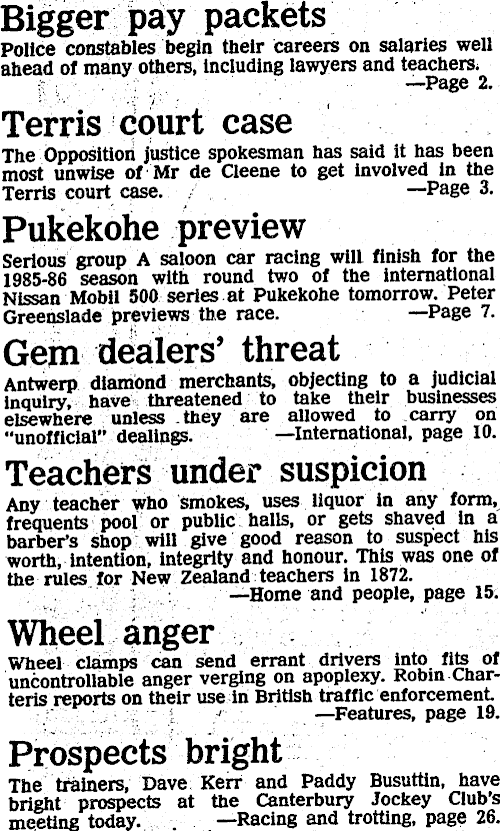 Bigger pay packets

Police constables begin their careers on salaries well ahead of many others, including lawyers and teachers. —Page 2.

Terris court case

The Opposition justice spokesman has said it has been most unwise of Mr de Cleene to get involved in the Terris court case. —Page 3.

Pukekohe preview

Serious group A saloon car racing will finish for the 1985-86 season with round two of the international Nissan Mobil 500 series at Pukekohe tomorrow. Peter Greenslade previews the race. —Page 7.

Gem dealers' threat

Antwerp diamond merchants, objecting to a judicial inquiry, have threatened to take their businesses elsewhere unless they are allowed to carry on "unofficial" dealings. —International, page 10.

Teachers under suspicion

Any teacher who smokes, uses liquor in any form, frequents pool or public halls, or gets shaved in a barber's shop will give good reason to suspect his worth, intention, integrity and honour. This was one of the rules for New Zealand teachers in 1872. —Home and people, page 15.

Wheel anger

Wheel clamps can send errant drivers into fits of uncontrollable anger verging on apoplexy. Robin Charteris reports on their use in British traffic enforcement. —Features, page 19.

Prospects bright

The trainers, Dave Kerr and Paddy Busuttin, have bright prospects at the Canterbury Jockey Club's meeting today. —Racing and trotting, page 26.